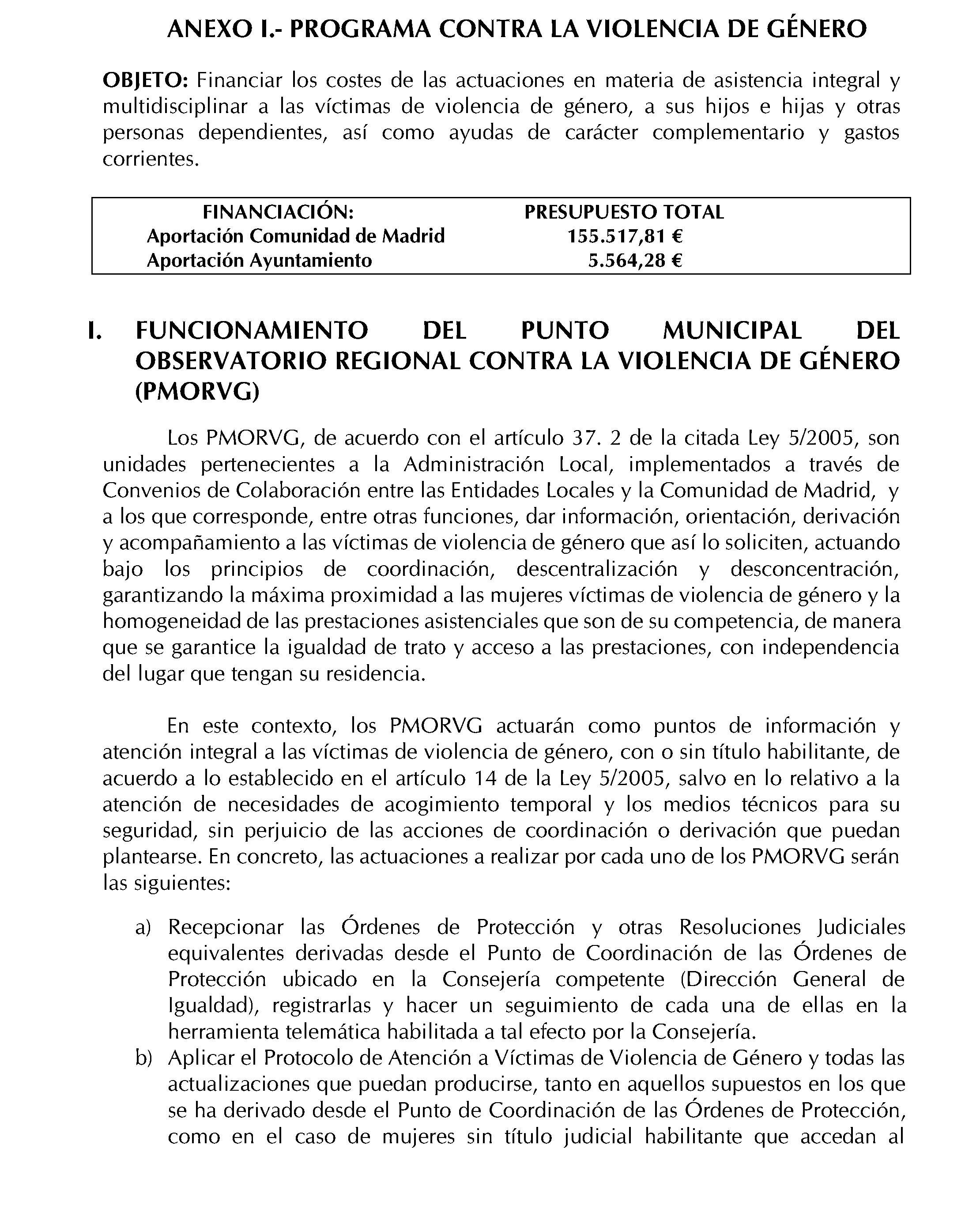 ANEXO I.- PROGRAMA CONTRA LA VIOLENCIA DE GÉNERO

OBJETO: Financiar los costes de las actuaciones en materia de asistencia integral y multidisciplinar a las víctimas de violencia de género, a sus hijos e hijas y otras personas dependientes, así como ayudas de carácter complementario y gastos corrientes.

| FINANCIACIÓN: | PRESUPUESTO TOTAL |
|---|---|
| Aportación Comunidad de Madrid | 155.517,81 € |
| Aportación Ayuntamiento | 5.564,28 € |

I. FUNCIONAMIENTO DEL PUNTO MUNICIPAL DEL OBSERVATORIO REGIONAL CONTRA LA VIOLENCIA DE GÉNERO (PMORVG)

Los PMORVG, de acuerdo con el artículo 37. 2 de la citada Ley 5/2005, son unidades pertenecientes a la Administración Local, implementados a través de Convenios de Colaboración entre las Entidades Locales y la Comunidad de Madrid, y a los que corresponde, entre otras funciones, dar información, orientación, derivación y acompañamiento a las víctimas de violencia de género que así lo soliciten, actuando bajo los principios de coordinación, descentralización y desconcentración, garantizando la máxima proximidad a las mujeres víctimas de violencia de género y la homogeneidad de las prestaciones asistenciales que son de su competencia, de manera que se garantice la igualdad de trato y acceso a las prestaciones, con independencia del lugar que tengan su residencia.

En este contexto, los PMORVG actuarán como puntos de información y atención integral a las víctimas de violencia de género, con o sin título habilitante, de acuerdo a lo establecido en el artículo 14 de la Ley 5/2005, salvo en lo relativo a la atención de necesidades de acogimiento temporal y los medios técnicos para su seguridad, sin perjuicio de las acciones de coordinación o derivación que puedan plantearse. En concreto, las actuaciones a realizar por cada uno de los PMORVG serán las siguientes:

a) Recepcionar las Órdenes de Protección y otras Resoluciones Judiciales equivalentes derivadas desde el Punto de Coordinación de las Órdenes de Protección ubicado en la Consejería competente (Dirección General de Igualdad), registrarlas y hacer un seguimiento de cada una de ellas en la herramienta telemática habilitada a tal efecto por la Consejería.
b) Aplicar el Protocolo de Atención a Víctimas de Violencia de Género y todas las actualizaciones que puedan producirse, tanto en aquellos supuestos en los que se ha derivado desde el Punto de Coordinación de las Órdenes de Protección, como en el caso de mujeres sin título judicial habilitante que accedan al